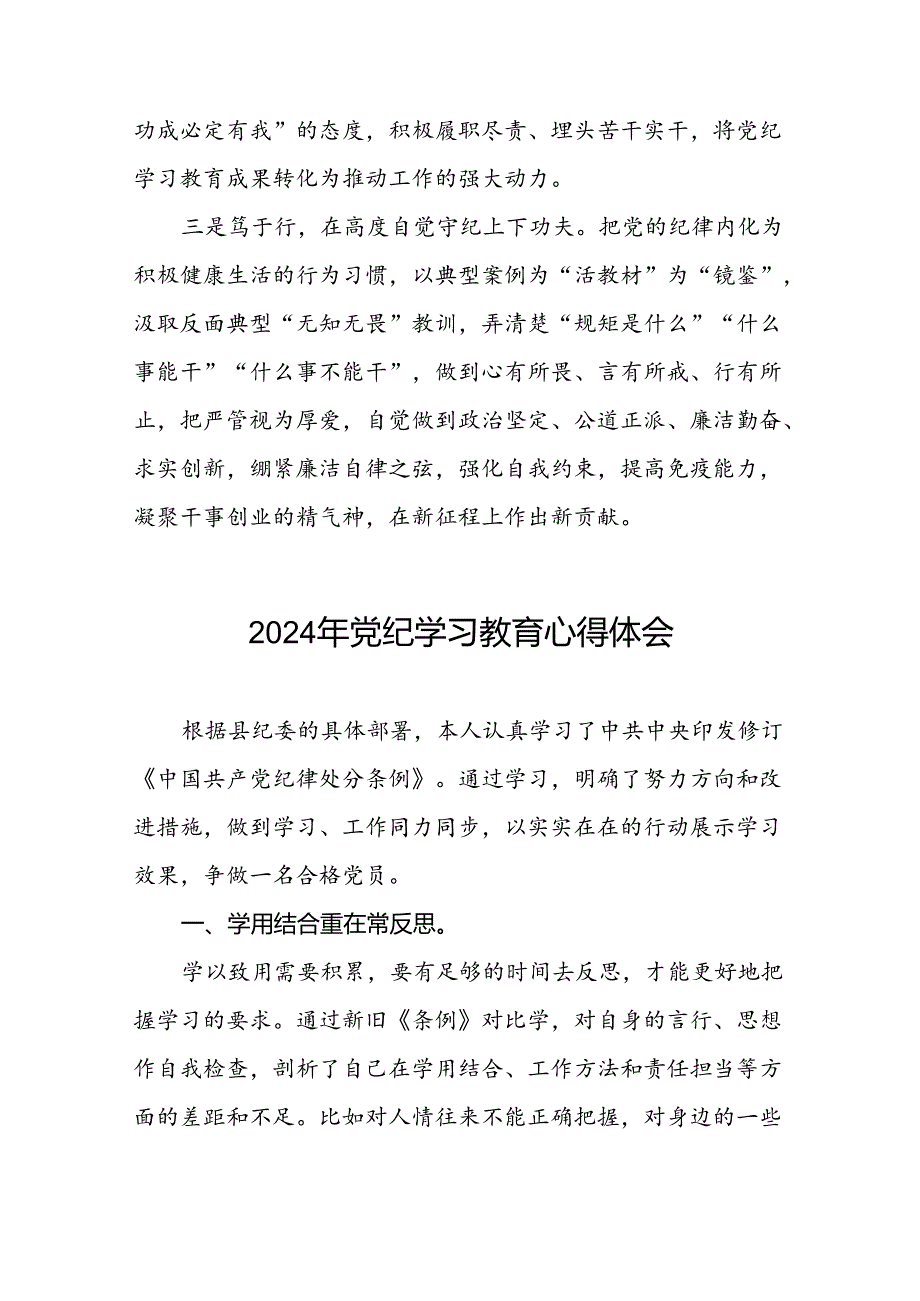 功成必定有我”的态度，积极履职尽责、埋头苦干实干，将党纪学习教育成果转化为推动工作的强大动力。

三是笃于行，在高度自觉守纪上下功夫。把党的纪律内化为积极健康生活的行为习惯，以典型案例为“活教材”为“镜鉴”，汲取反面典型“无知无畏”教训，弄清楚“规矩是什么”“什么事能干”“什么事不能干”，做到心有所畏、言有所戒、行有所止，把严管视为厚爱，自觉做到政治坚定、公道正派、廉洁勤奋、求实创新，绷紧廉洁自律之弦，强化自我约束，提高免疫能力，凝聚干事创业的精气神，在新征程上作出新贡献。

2024年党纪学习教育心得体会

根据县纪委的具体部署，本人认真学习了中共中央印发修订《中国共产党纪律处分条例》。通过学习，明确了努力方向和改进措施，做到学习、工作同力同步，以实实在在的行动展示学习效果，争做一名合格党员。

一、学用结合重在常反思。

学以致用需要积累，要有足够的时间去反思，才能更好地把握学习的要求。通过新旧《条例》对比学，对自身的言行、思想作自我检查，剖析了自己在学用结合、工作方法和责任担当等方面的差距和不足。比如对人情往来不能正确把握，对身边的一些